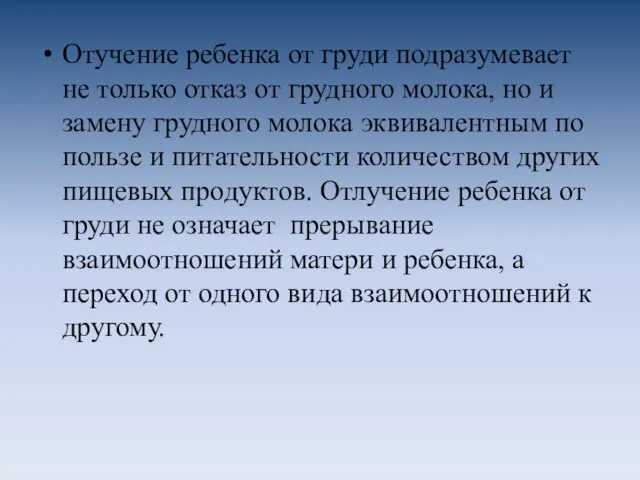 • Отучение ребенка от груди подразумевает не только отказ от грудного молока, но и замену грудного молока эквивалентным по пользе и питательности количеством других пищевых продуктов. Отлучение ребенка от груди не означает  прерывание взаимоотношений матери и ребенка, а переход от одного вида взаимоотношений к другому.